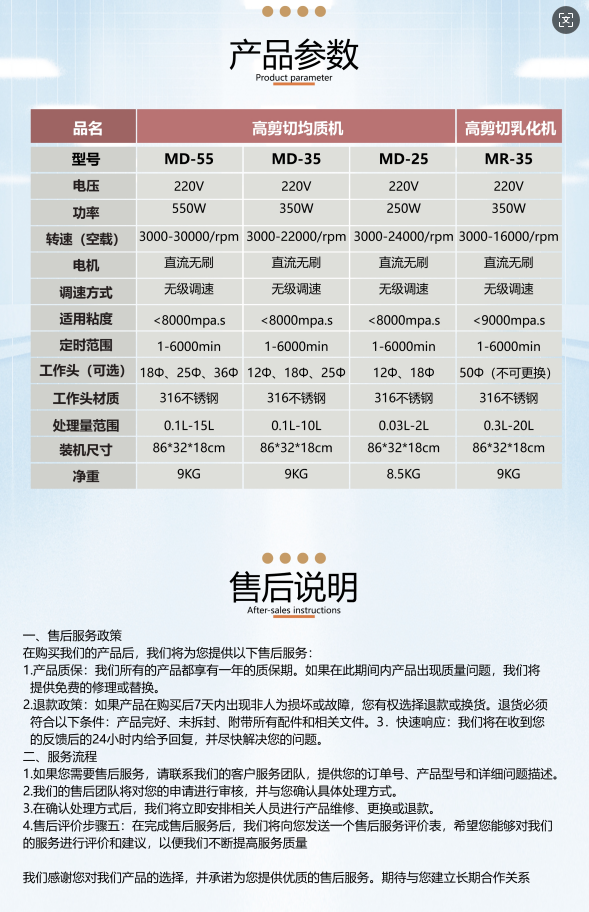 产品参数
Product parameter

| 品名 | 高剪切均质机 |  |  | 高剪切乳化机 |
|---|---|---|---|---|
| 型号 | MD-55 | MD-35 | MD-25 | MR-35 |
| 电压 | 220V | 220V | 220V | 220V |
| 功率 | 550W | 350W | 250W | 350W |
| 转速（空载） | 3000-30000/rpm | 3000-22000/rpm | 3000-24000/rpm | 3000-16000/rpm |
| 电机 | 直流无刷 | 直流无刷 | 直流无刷 | 直流无刷 |
| 调速方式 | 无级调速 | 无级调速 | 无级调速 | 无级调速 |
| 适用粘度 | <8000mpa.s | <8000mpa.s | <8000mpa.s | <9000mpa.s |
| 定时范围 | 1-6000min | 1-6000min | 1-6000min | 1-6000min |
| 工作头（可选） | 18Φ、25Φ、36Φ | 12Φ、18Φ、25Φ | 12Φ、18Φ | 50Φ（不可更换） |
| 工作头材质 | 316不锈钢 | 316不锈钢 | 316不锈钢 | 316不锈钢 |
| 处理量范围 | 0.1L-15L | 0.1L-10L | 0.03L-2L | 0.3L-20L |
| 装机尺寸 | 86*32*18cm | 86*32*18cm | 86*32*18cm | 86*32*18cm |
| 净重 | 9KG | 9KG | 8.5KG | 9KG |

售后说明
After-sales instructions

一、售后服务政策
在购买我们的产品后，我们将为您提供以下售后服务：
1.产品质保：我们所有的产品都享有一年的质保期。如果在此期间内产品出现质量问题，我们将提供免费的修理或替换。
2.退款政策：如果产品在购买后7天内出现非人为损坏或故障，您有权选择退款或换货。退货必须符合以下条件：产品完好、未拆封、附带所有配件和相关文件。3．快速响应：我们将在收到您的反馈后的24小时内给予回复，并尽快解决您的问题。
二、服务流程
1.如果您需要售后服务，请联系我们的客户服务团队，提供您的订单号、产品型号和详细问题描述。
2.我们的售后团队将对您的申请进行审核，并与您确认具体处理方式。
3.在确认处理方式后，我们将立即安排相关人员进行产品维修、更换或退款。
4.售后评价步骤五：在完成售后服务后，我们将向您发送一个售后服务评价表，希望您能够对我们的服务进行评价和建议，以便我们不断提高服务质量

我们感谢您对我们产品的选择，并承诺为您提供优质的售后服务。期待与您建立长期合作关系